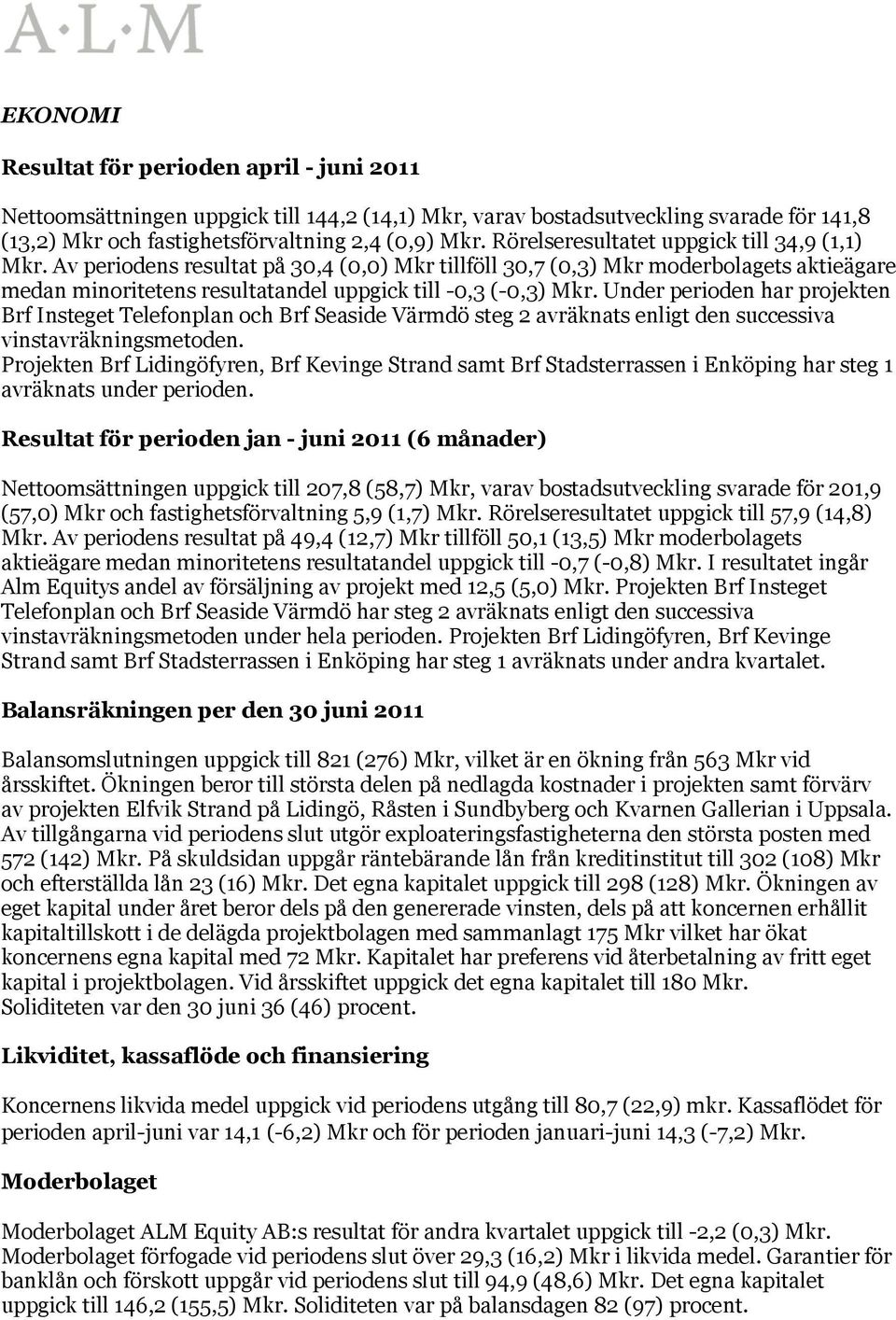 A·L·M

EKONOMI

Resultat för perioden april - juni 2011

Nettoomsättningen uppgick till 144,2 (14,1) Mkr, varav bostadsutveckling svarade för 141,8 (13,2) Mkr och fastighetsförvaltning 2,4 (0,9) Mkr. Rörelseresultatet uppgick till 34,9 (1,1) Mkr. Av periodens resultat på 30,4 (0,0) Mkr tillföll 30,7 (0,3) Mkr moderbolagets aktieägare medan minoritetens resultatandel uppgick till -0,3 (-0,3) Mkr. Under perioden har projekten Brf Insteget Telefonplan och Brf Seaside Värmdö steg 2 avräknats enligt den successiva vinstavräkningsmetoden.
Projekten Brf Lidingöfyren, Brf Kevinge Strand samt Brf Stadsterrassen i Enköping har steg 1 avräknats under perioden.

Resultat för perioden jan - juni 2011 (6 månader)

Nettoomsättningen uppgick till 207,8 (58,7) Mkr, varav bostadsutveckling svarade för 201,9 (57,0) Mkr och fastighetsförvaltning 5,9 (1,7) Mkr. Rörelseresultatet uppgick till 57,9 (14,8) Mkr. Av periodens resultat på 49,4 (12,7) Mkr tillföll 50,1 (13,5) Mkr moderbolagets aktieägare medan minoritetens resultatandel uppgick till -0,7 (-0,8) Mkr. I resultatet ingår Alm Equitys andel av försäljning av projekt med 12,5 (5,0) Mkr. Projekten Brf Insteget Telefonplan och Brf Seaside Värmdö har steg 2 avräknats enligt den successiva vinstavräkningsmetoden under hela perioden. Projekten Brf Lidingöfyren, Brf Kevinge Strand samt Brf Stadsterrassen i Enköping har steg 1 avräknats under andra kvartalet.

Balansräkningen per den 30 juni 2011

Balansomslutningen uppgick till 821 (276) Mkr, vilket är en ökning från 563 Mkr vid årsskiftet. Ökningen beror till största delen på nedlagda kostnader i projekten samt förvärv av projekten Elfvik Strand på Lidingö, Råsten i Sundbyberg och Kvarnen Gallerian i Uppsala. Av tillgångarna vid periodens slut utgör exploateringsfastigheterna den största posten med 572 (142) Mkr. På skuldsidan uppgår räntebärande lån från kreditinstitut till 302 (108) Mkr och efterställda lån 23 (16) Mkr. Det egna kapitalet uppgick till 298 (128) Mkr. Ökningen av eget kapital under året beror dels på den genererade vinsten, dels på att koncernen erhållit kapitaltillskott i de delägda projektbolagen med sammanlagt 175 Mkr vilket har ökat koncernens egna kapital med 72 Mkr. Kapitalet har preferens vid återbetalning av fritt eget kapital i projektbolagen. Vid årsskiftet uppgick det egna kapitalet till 180 Mkr.
Soliditeten var den 30 juni 36 (46) procent.

Likviditet, kassaflöde och finansiering

Koncernens likvida medel uppgick vid periodens utgång till 80,7 (22,9) mkr. Kassaflödet för perioden april-juni var 14,1 (-6,2) Mkr och för perioden januari-juni 14,3 (-7,2) Mkr.

Moderbolaget

Moderbolaget ALM Equity AB:s resultat för andra kvartalet uppgick till -2,2 (0,3) Mkr. Moderbolaget förfogade vid periodens slut över 29,3 (16,2) Mkr i likvida medel. Garantier för banklån och förskott uppgår vid periodens slut till 94,9 (48,6) Mkr. Det egna kapitalet uppgick till 146,2 (155,5) Mkr. Soliditeten var på balansdagen 82 (97) procent.